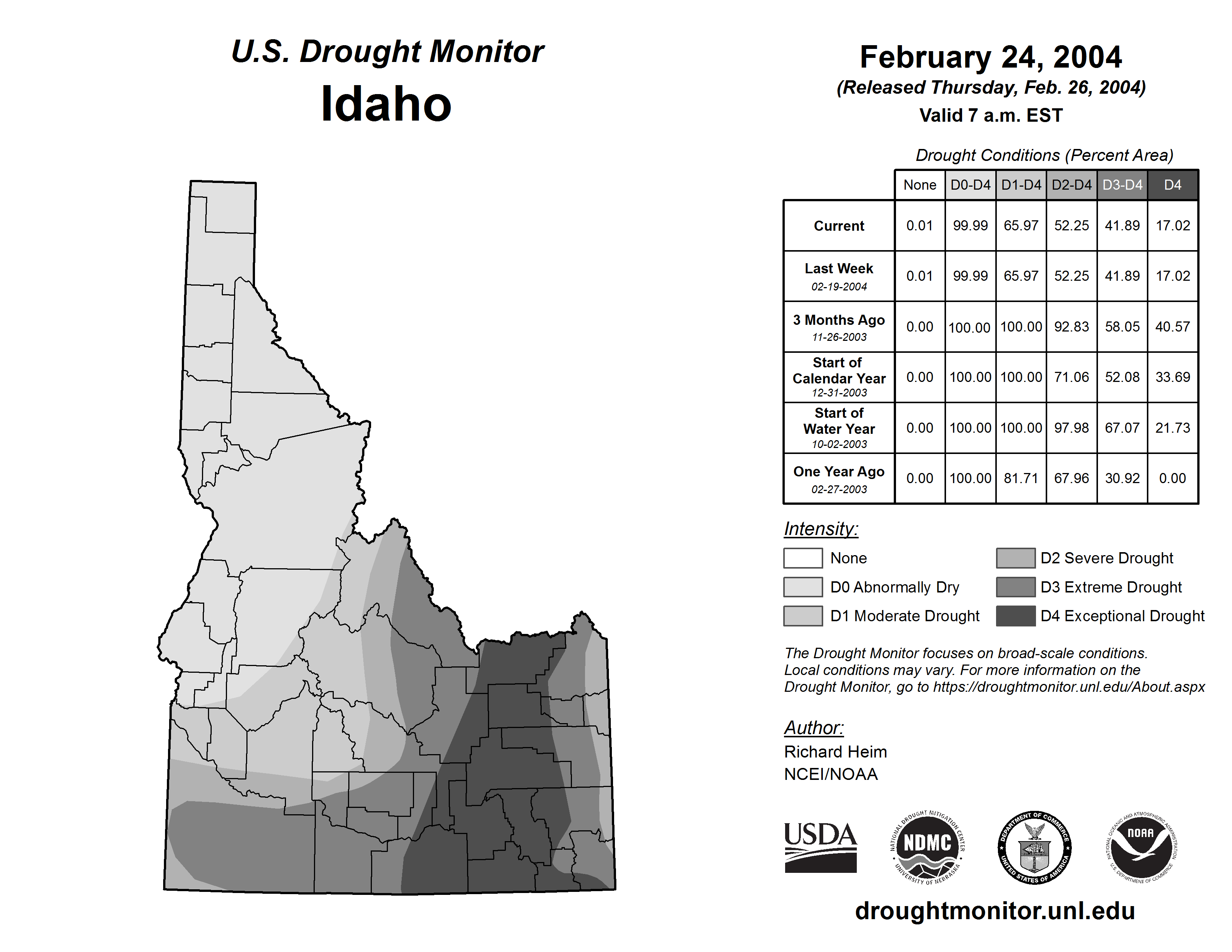 U.S. Drought Monitor
Idaho

February 24, 2004
(Released Thursday, Feb. 26, 2004)
Valid 7 a.m. EST

Drought Conditions (Percent Area)

| | None | D0-D4 | D1-D4 | D2-D4 | D3-D4 | D4 |
|---|---|---|---|---|---|---|
| Current | 0.01 | 99.99 | 65.97 | 52.25 | 41.89 | 17.02 |
| Last Week 02-19-2004 | 0.01 | 99.99 | 65.97 | 52.25 | 41.89 | 17.02 |
| 3 Months Ago 11-26-2003 | 0.00 | 100.00 | 100.00 | 92.83 | 58.05 | 40.57 |
| Start of Calendar Year 12-31-2003 | 0.00 | 100.00 | 100.00 | 71.06 | 52.08 | 33.69 |
| Start of Water Year 10-02-2003 | 0.00 | 100.00 | 100.00 | 97.98 | 67.07 | 21.73 |
| One Year Ago 02-27-2003 | 0.00 | 100.00 | 81.71 | 67.96 | 30.92 | 0.00 |

Intensity:
None
D0 Abnormally Dry
D1 Moderate Drought
D2 Severe Drought
D3 Extreme Drought
D4 Exceptional Drought

The Drought Monitor focuses on broad-scale conditions. Local conditions may vary. For more information on the Drought Monitor, go to https://droughtmonitor.unl.edu/About.aspx

Author:
Richard Heim
NCEI/NOAA

USDA
NATIONAL DROUGHT MITIGATION CENTER NDMC UNIVERSITY OF NEBRASKA
DEPARTMENT OF COMMERCE UNITED STATES OF AMERICA
NATIONAL OCEANIC AND ATMOSPHERIC ADMINISTRATION NOAA U.S. DEPARTMENT OF COMMERCE

droughtmonitor.unl.edu